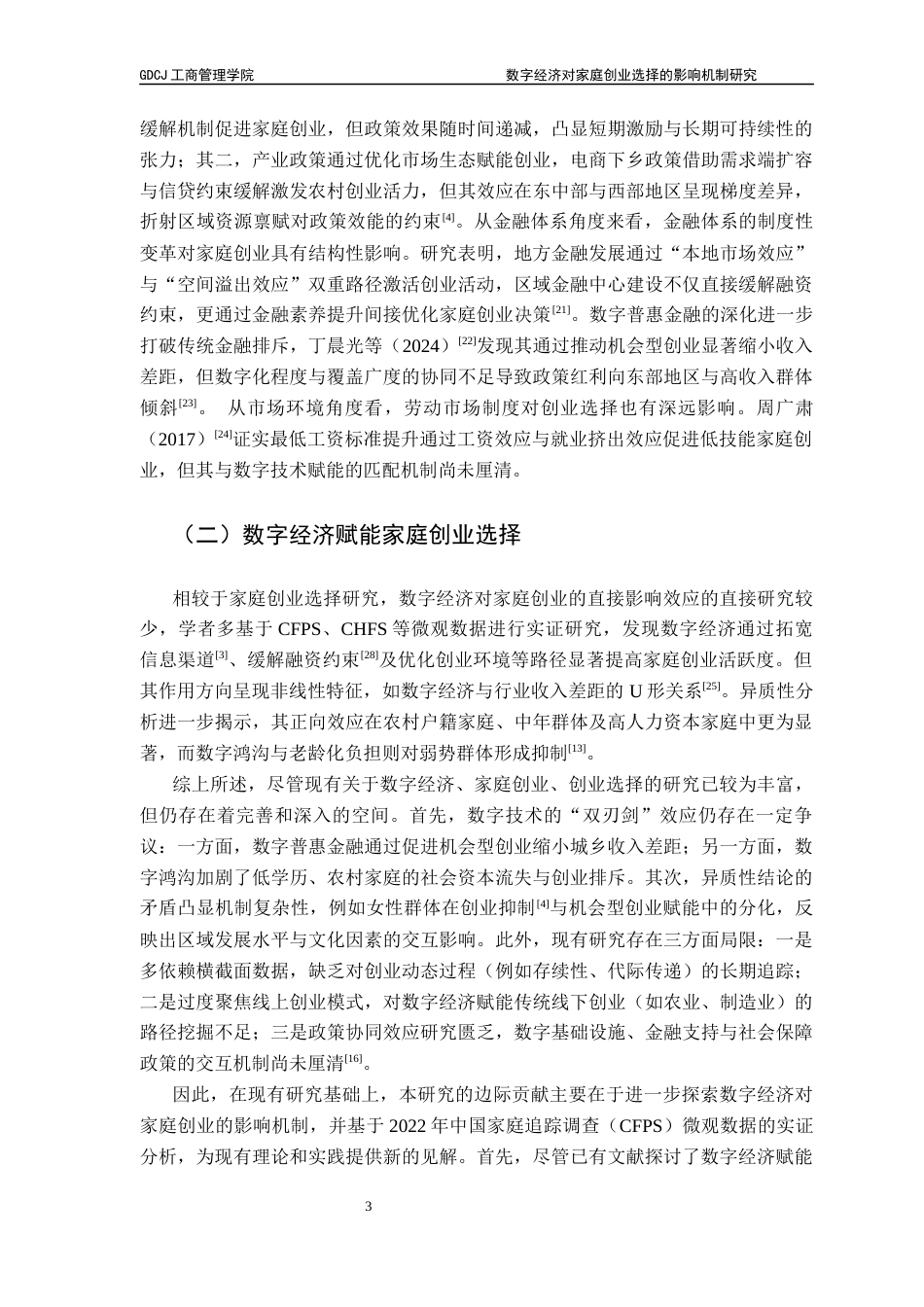 GDCJ 工商管理学院　　数字经济对家庭创业选择的影响机制研究

缓解机制促进家庭创业，但政策效果随时间递减，凸显短期激励与长期可持续性的张力；其二，产业政策通过优化市场生态赋能创业，电商下乡政策借助需求端扩容与信贷约束缓解激发农村创业活力，但其效应在东中部与西部地区呈现梯度差异，折射区域资源禀赋对政策效能的约束$^{[4]}$。从金融体系角度来看，金融体系的制度性变革对家庭创业具有结构性影响。研究表明，地方金融发展通过“本地市场效应”与“空间溢出效应”双重路径激活创业活动，区域金融中心建设不仅直接缓解融资约束，更通过金融素养提升间接优化家庭创业决策$^{[21]}$。数字普惠金融的深化进一步打破传统金融排斥，丁晨光等（2024）$^{[22]}$发现其通过推动机会型创业显著缩小收入差距，但数字化程度与覆盖广度的协同不足导致政策红利向东部地区与高收入群体倾斜$^{[23]}$。 从市场环境角度看，劳动市场制度对创业选择也有深远影响。周广肃（2017）$^{[24]}$证实最低工资标准提升通过工资效应与就业挤出效应促进低技能家庭创业，但其与数字技术赋能的匹配机制尚未厘清。

（二）数字经济赋能家庭创业选择

相较于家庭创业选择研究，数字经济对家庭创业的直接影响效应的直接研究较少，学者多基于 CFPS、CHFS 等微观数据进行实证研究，发现数字经济通过拓宽信息渠道$^{[3]}$、缓解融资约束$^{[28]}$及优化创业环境等路径显著提高家庭创业活跃度。但其作用方向呈现非线性特征，如数字经济与行业收入差距的 U 形关系$^{[25]}$。异质性分析进一步揭示，其正向效应在农村户籍家庭、中年群体及高人力资本家庭中更为显著，而数字鸿沟与老龄化负担则对弱势群体形成抑制$^{[13]}$。

综上所述，尽管现有关于数字经济、家庭创业、创业选择的研究已较为丰富，但仍存在着完善和深入的空间。首先，数字技术的“双刃剑”效应仍存在一定争议：一方面，数字普惠金融通过促进机会型创业缩小城乡收入差距；另一方面，数字鸿沟加剧了低学历、农村家庭的社会资本流失与创业排斥。其次，异质性结论的矛盾凸显机制复杂性，例如女性群体在创业抑制$^{[4]}$与机会型创业赋能中的分化，反映出区域发展水平与文化因素的交互影响。此外，现有研究存在三方面局限：一是多依赖横截面数据，缺乏对创业动态过程（例如存续性、代际传递）的长期追踪；二是过度聚焦线上创业模式，对数字经济赋能传统线下创业（如农业、制造业）的路径挖掘不足；三是政策协同效应研究匮乏，数字基础设施、金融支持与社会保障政策的交互机制尚未厘清$^{[16]}$。

因此，在现有研究基础上，本研究的边际贡献主要在于进一步探索数字经济对家庭创业的影响机制，并基于 2022 年中国家庭追踪调查（CFPS）微观数据的实证分析，为现有理论和实践提供新的见解。首先，尽管已有文献探讨了数字经济赋能

3